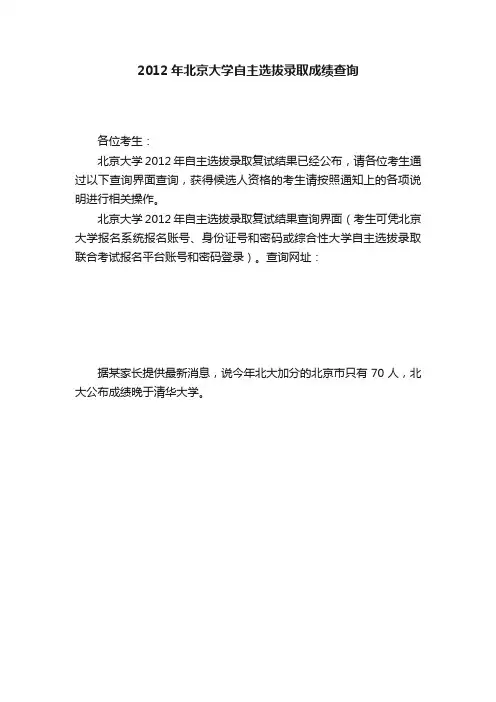 2012 年北京大学自主选拔录取成绩查询

各位考生：

北京大学 2012 年自主选拔录取复试结果已经公布，请各位考生通过以下查询界面查询，获得候选人资格的考生请按照通知上的各项说明进行相关操作。

北京大学 2012 年自主选拔录取复试结果查询界面（考生可凭北京大学报名系统报名账号、身份证号和密码或综合性大学自主选拔录取联合考试报名平台账号和密码登录）。查询网址：

据某家长提供最新消息，说今年北大加分的北京市只有 70 人，北大公布成绩晚于清华大学。